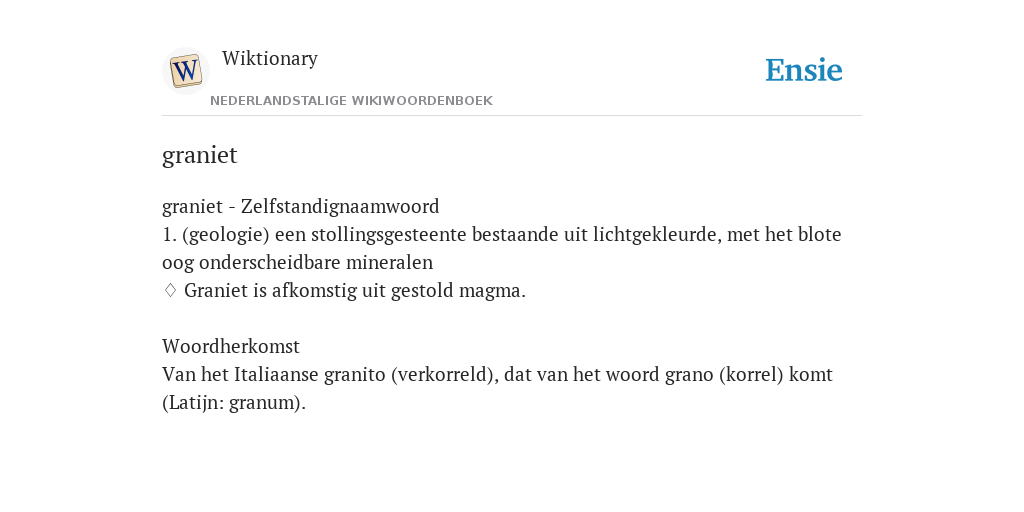 W

Wiktionary

NEDERLANDSTALIGE WIKIWOORDENBOEK

Ensie

graniet

graniet - Zelfstandignaamwoord
1. (geologie) een stollingsgesteente bestaande uit lichtgekleurde, met het blote oog onderscheidbare mineralen
♢ Graniet is afkomstig uit gestold magma.

Woordherkomst
Van het Italiaanse granito (verkorreld), dat van het woord grano (korrel) komt (Latijn: granum).